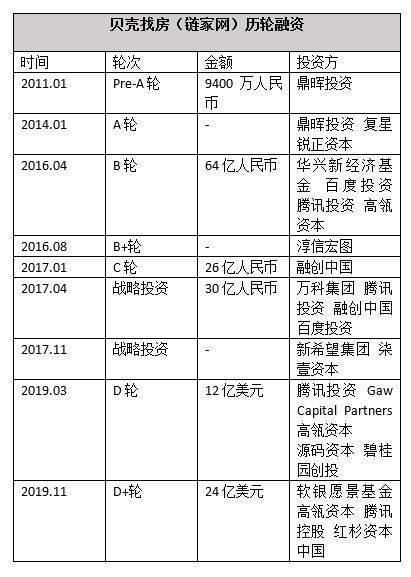 贝壳找房（链家网）历轮融资

| 时间 | 轮次 | 金额 | 投资方 |
|---|---|---|---|
| 2011.01 | Pre-A 轮 | 9400 万人民币 | 鼎晖投资 |
| 2014.01 | A 轮 | - | 鼎晖投资 复星锐正资本 |
| 2016.04 | B 轮 | 64 亿人民币 | 华兴新经济基金 百度投资 腾讯投资 高瓴资本 |
| 2016.08 | B+轮 | - | 淳信宏图 |
| 2017.01 | C 轮 | 26 亿人民币 | 融创中国 |
| 2017.04 | 战略投资 | 30 亿人民币 | 万科集团 腾讯投资 融创中国 百度投资 |
| 2017.11 | 战略投资 | - | 新希望集团 柒壹资本 |
| 2019.03 | D 轮 | 12 亿美元 | 腾讯投资 Gaw Capital Partners 高瓴资本 源码资本 碧桂园创投 |
| 2019.11 | D+轮 | 24 亿美元 | 软银愿景基金 高瓴资本 腾讯控股 红杉资本中国 |